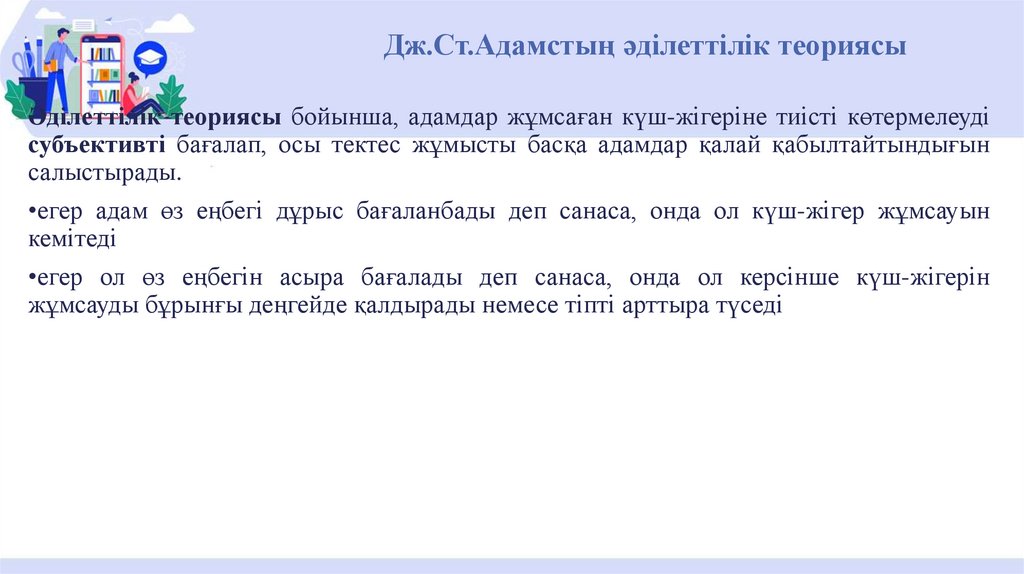 Дж.Ст.Адамстың әділеттілік теориясы

Әділеттілік теориясы бойынша, адамдар жұмсаған күш-жігеріне тиісті көтермелеуді субъективті бағалап, осы тектес жұмысты басқа адамдар қалай қабылтайтындығын салыстырады.

•егер адам өз еңбегі дұрыс бағаланбады деп санаса, онда ол күш-жігер жұмсауын кемітеді

•егер ол өз еңбегін асыра бағалады деп санаса, онда ол керсінше күш-жігерін жұмсауды бұрынғы деңгейде қалдырады немесе тіпті арттыра түседі